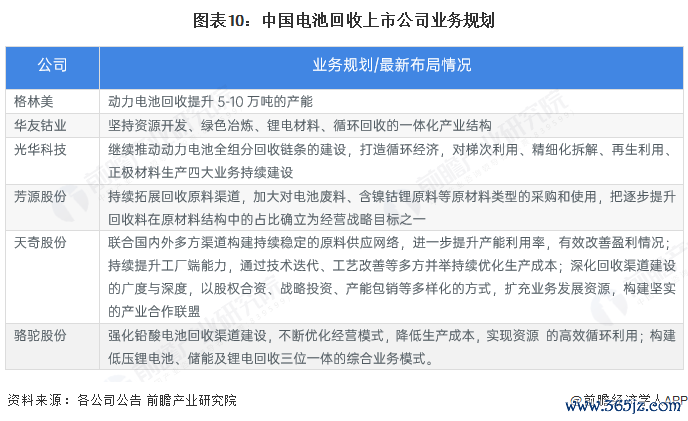 图表10：中国电池回收上市公司业务规划

| 公司 | 业务规划/最新布局情况 |
|---|---|
| 格林美 | 动力电池回收提升5-10万吨的产能 |
| 华友钴业 | 坚持资源开发、绿色冶炼、锂电材料、循环回收的一体化产业结构 |
| 光华科技 | 继续推动动力电池全组分回收链条的建设，打造循环经济，对梯次利用、精细化拆解、再生利用、正极材料生产四大业务持续建设 |
| 芳源股份 | 持续拓展回收原料渠道，加大对电池废料、含镍钴锂原料等原材料类型的采购和使用，把逐步提升回收料在原材料结构中的占比确立为经营战略目标之一 |
| 天奇股份 | 联合国内外多方渠道构建持续稳定的原料供应网络，进一步提升产能利用率，有效改善盈利情况；持续提升工厂端能力，通过技术迭代、工艺改善等多方并举持续优化生产成本；深化回收渠道建设的广度与深度，以股权合资、战略投资、产能包销等多样化的方式，扩充业务发展资源，构建坚实的产业合作联盟 |
| 骆驼股份 | 强化铅酸电池回收渠道建设，不断优化经营模式，降低生产成本，实现资源 的高效循环利用；构建低压锂电池、储能及锂电回收三位一体的综合业务模式。 |

资料来源：各公司公告 前瞻产业研究院

@前瞻经济学人APP

www.365jz.com

前瞻产业研究院